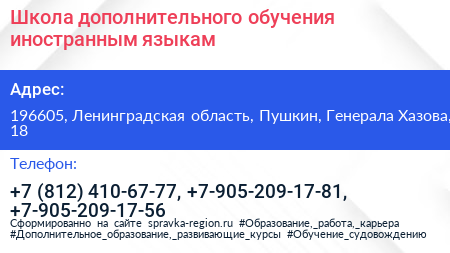 Школа дополнительного обучения иностранным языкам

Адрес:

196605, Ленинградская область, Пушкин, Генерала Хазова, 18

Телефон:

+7 (812) 410-67-77, +7-905-209-17-81, +7-905-209-17-56

Сформированно на сайте spravka-region.ru #Образование,_работа,_карьера #Дополнительное_образование,_развивающие_курсы #Обучение_судовождению